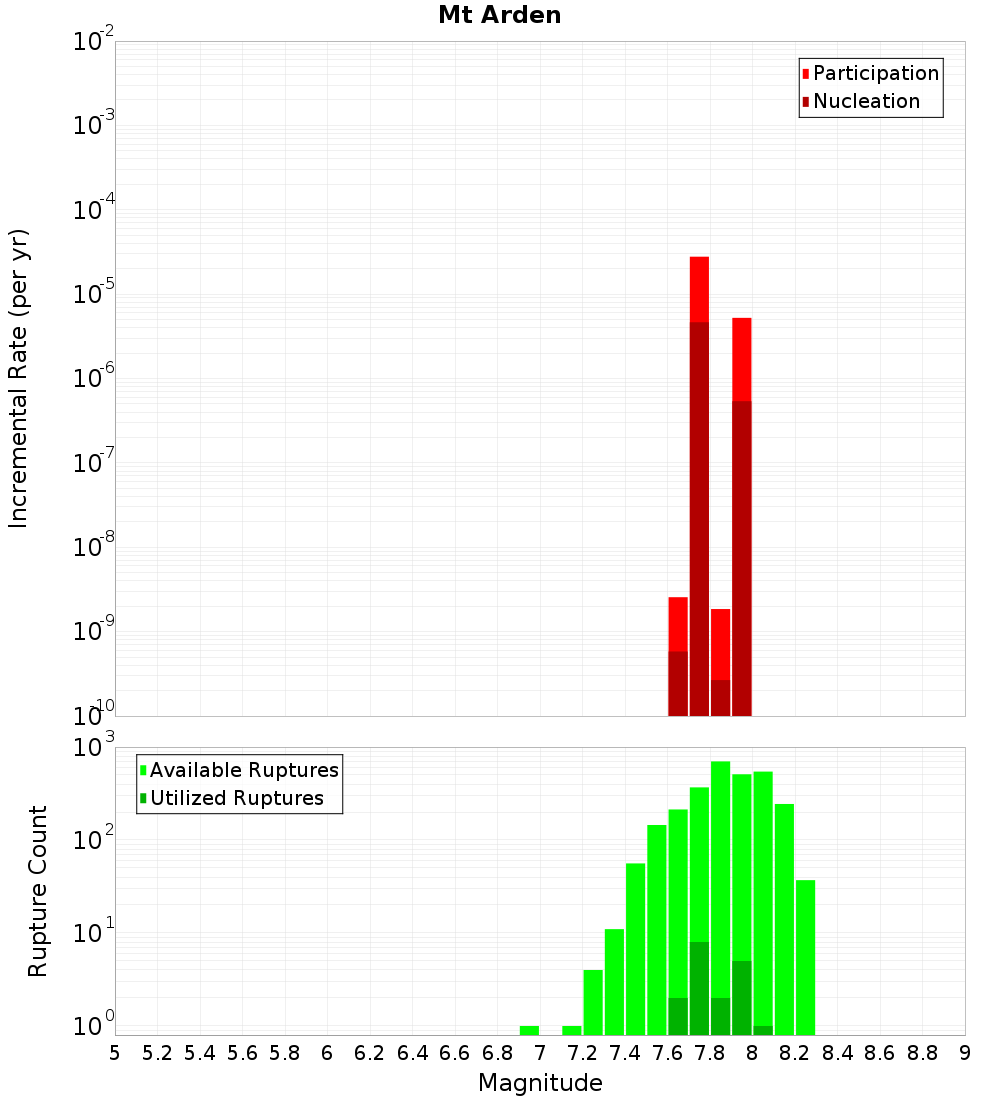 Mt Arden

Participation
Nucleation

Incremental Rate (per yr)

$10^{-2}$
$10^{-3}$
$10^{-4}$
$10^{-5}$
$10^{-6}$
$10^{-7}$
$10^{-8}$
$10^{-9}$
$10^{-10}$

Available Ruptures
Utilized Ruptures

Rupture Count

$10^{3}$
$10^{2}$
$10^{1}$
$10^{0}$

5 5.2 5.4 5.6 5.8 6 6.2 6.4 6.6 6.8 7 7.2 7.4 7.6 7.8 8 8.2 8.4 8.6 8.8 9

Magnitude